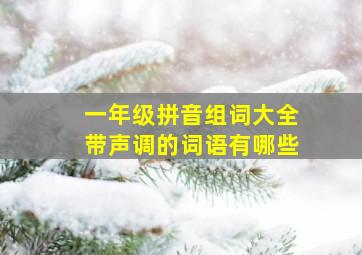 一年级拼音组词大全
带声调的词语有哪些